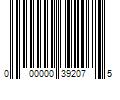 0 00000 39207 5